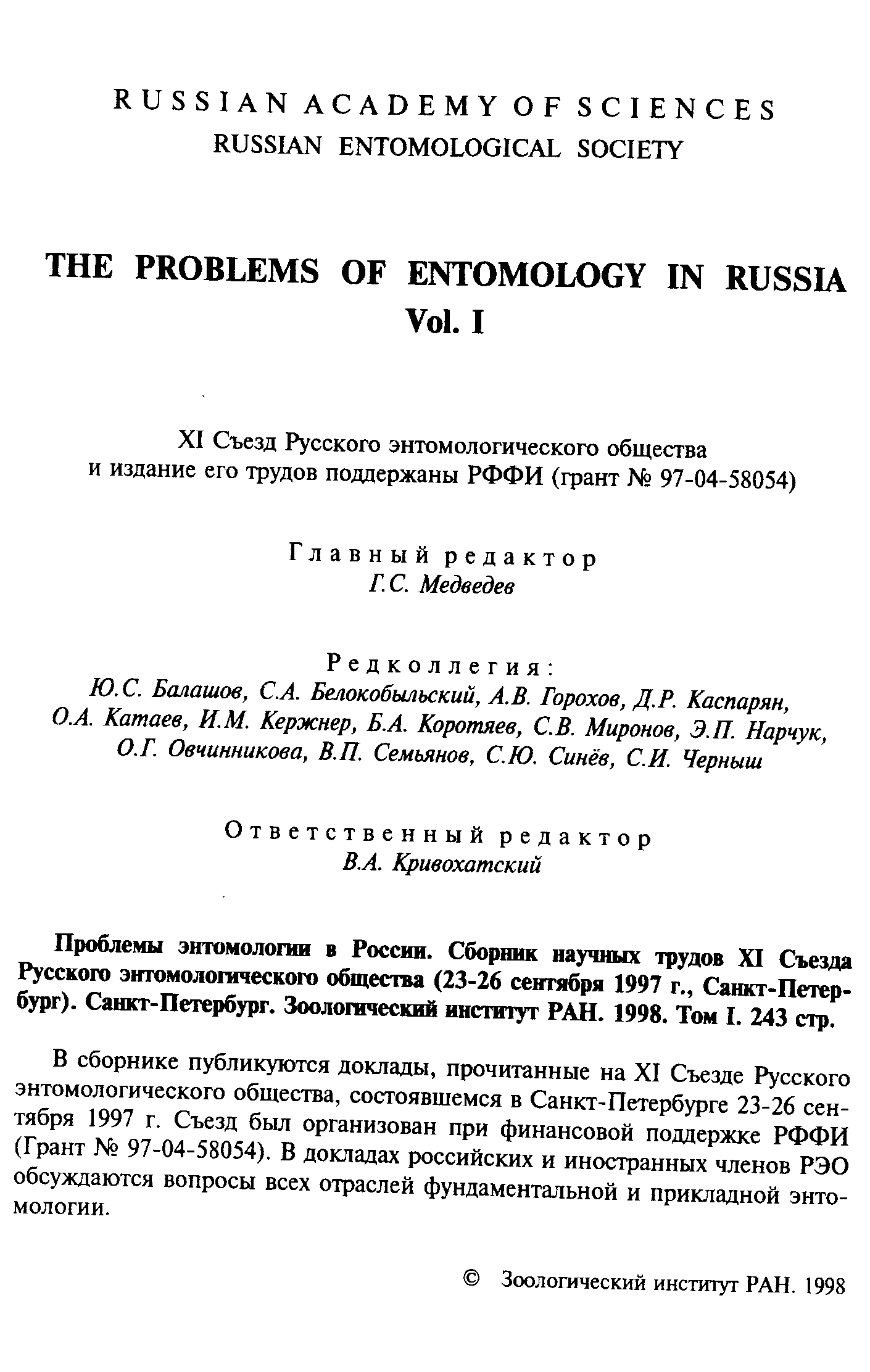 RUSSIAN ACADEMY OF SCIENCES
RUSSIAN ENTOMOLOGICAL SOCIETY

THE PROBLEMS OF ENTOMOLOGY IN RUSSIA
Vol. I

XI Съезд Русского энтомологического общества и издание его трудов поддержаны РФФИ (грант № 97-04-58054)

Главный редактор
Г.С. Медведев

Редколлегия:
Ю.С. Балашов, С.А. Белокобыльский, А.В. Горохов, Д.Р. Каспарян, О.А. Катаев, И.М. Кержнер, Б.А. Коротяев, С.В. Миронов, Э.П. Нарчук, О.Г. Овчинникова, В.П. Семьянов, С.Ю. Синёв, С.И. Черныш

Ответственный редактор
В.А. Кривохатский

Проблемы энтомологии в России. Сборник научных трудов XI Съезда Русского энтомологического общества (23-26 сентября 1997 г., Санкт-Петербург). Санкт-Петербург. Зоологический институт РАН. 1998. Том I. 243 стр.

В сборнике публикуются доклады, прочитанные на XI Съезде Русского энтомологического общества, состоявшемся в Санкт-Петербурге 23-26 сентября 1997 г. Съезд был организован при финансовой поддержке РФФИ (Грант № 97-04-58054). В докладах российских и иностранных членов РЭО обсуждаются вопросы всех отраслей фундаментальной и прикладной энтомологии.

© Зоологический институт РАН. 1998